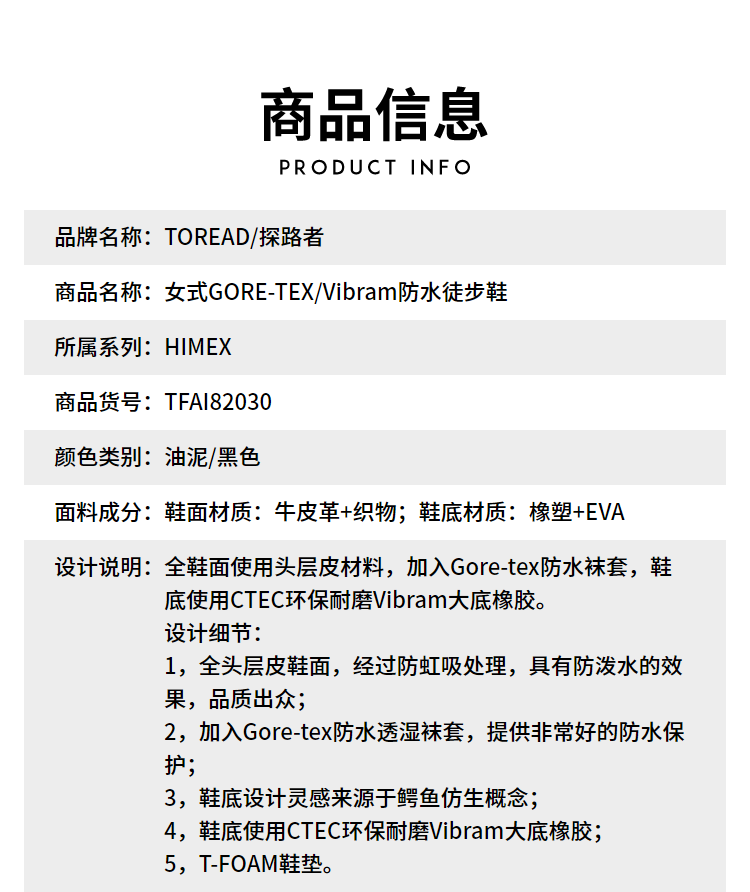 商品信息
PRODUCT INFO

品牌名称：TOREAD/探路者

商品名称：女式GORE-TEX/Vibram防水徒步鞋

所属系列：HIMEX

商品货号：TFAI82030

颜色类别：油泥/黑色

面料成分：鞋面材质：牛皮革+织物；鞋底材质：橡塑+EVA

设计说明：全鞋面使用头层皮材料，加入Gore-tex防水袜套，鞋底使用CTEC环保耐磨Vibram大底橡胶。
设计细节：
1，全头层皮鞋面，经过防虹吸处理，具有防泼水的效果，品质出众；
2，加入Gore-tex防水透湿袜套，提供非常好的防水保护；
3，鞋底设计灵感来源于鳄鱼仿生概念；
4，鞋底使用CTEC环保耐磨Vibram大底橡胶；
5，T-FOAM鞋垫。